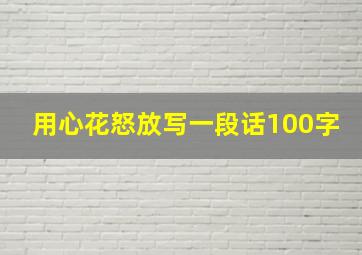 用心花怒放写一段话100字